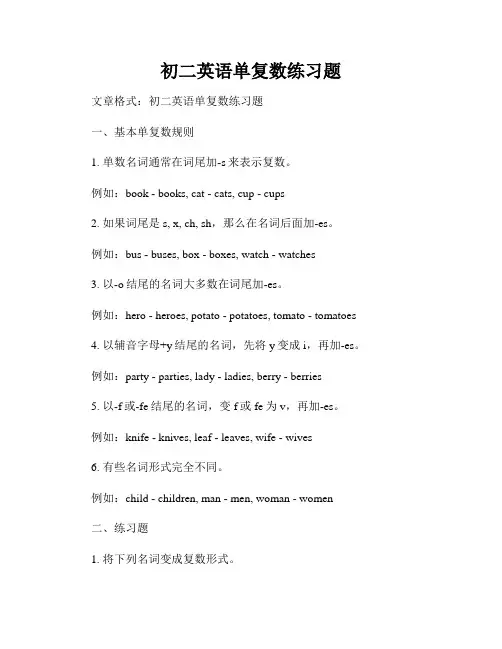 初二英语单复数练习题

文章格式：初二英语单复数练习题

一、基本单复数规则

1. 单数名词通常在词尾加-s 来表示复数。

例如：book - books, cat - cats, cup - cups

2. 如果词尾是 s, x, ch, sh，那么在名词后面加-es。

例如：bus - buses, box - boxes, watch - watches

3. 以-o 结尾的名词大多数在词尾加-es。

例如：hero - heroes, potato - potatoes, tomato - tomatoes

4. 以辅音字母+y 结尾的名词，先将 y 变成 i，再加-es。

例如：party - parties, lady - ladies, berry - berries

5. 以-f 或-fe 结尾的名词，变 f 或 fe 为 v，再加-es。

例如：knife - knives, leaf - leaves, wife - wives

6. 有些名词形式完全不同。

例如：child - children, man - men, woman - women

二、练习题

1. 将下列名词变成复数形式。